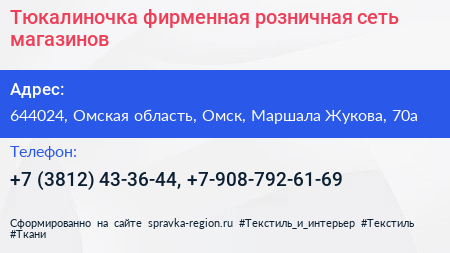 Тюкалиночка фирменная розничная сеть магазинов

Адрес:

644024, Омская область, Омск, Маршала Жукова, 70а

Телефон:

+7 (3812) 43-36-44, +7-908-792-61-69

Сформированно на сайте spravka-region.ru #Текстиль_и_интерьер #Текстиль #Ткани